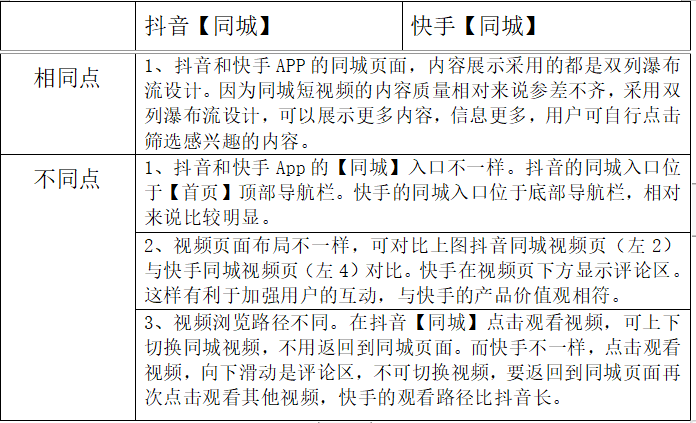 |  | 抖音【同城】 | 快手【同城】 |
|---|---|---|
| 相同点 | 1、抖音和快手 APP 的同城页面，内容展示采用的都是双列瀑布流设计。因为同城短视频的内容质量相对来说参差不齐，采用双列瀑布流设计，可以展示更多内容，信息更多，用户可自行点击筛选感兴趣的内容。 | |
| 不同点 | 1、抖音和快手 App 的【同城】入口不一样。抖音的同城入口位于【首页】顶部导航栏。快手的同城入口位于底部导航栏，相对来说比较明显。 | |
| | 2、视频页面布局不一样，可对比上图抖音同城视频页（左 2）与快手同城视频页（左 4）对比。快手在视频页下方显示评论区。这样有利于加强用户的互动，与快手的产品价值观相符。 | |
| | 3、视频浏览路径不同。在抖音【同城】点击观看视频，可上下切换同城视频，不用返回到同城页面。而快手不一样，点击观看视频，向下滑动是评论区，不可切换视频，要返回到同城页面再次点击观看其他视频，快手的观看路径比抖音长。 | |